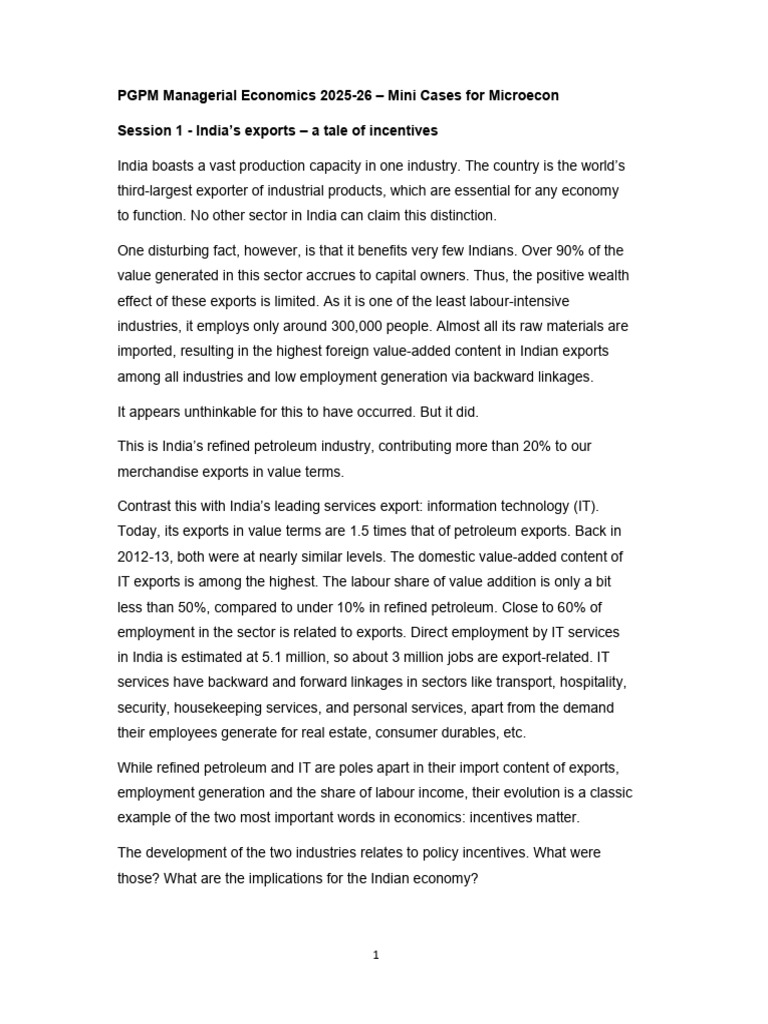 PGPM Managerial Economics 2025-26 – Mini Cases for Microecon

Session 1 - India's exports – a tale of incentives

India boasts a vast production capacity in one industry. The country is the world's third-largest exporter of industrial products, which are essential for any economy to function. No other sector in India can claim this distinction.

One disturbing fact, however, is that it benefits very few Indians. Over 90% of the value generated in this sector accrues to capital owners. Thus, the positive wealth effect of these exports is limited. As it is one of the least labour-intensive industries, it employs only around 300,000 people. Almost all its raw materials are imported, resulting in the highest foreign value-added content in Indian exports among all industries and low employment generation via backward linkages.

It appears unthinkable for this to have occurred. But it did.

This is India's refined petroleum industry, contributing more than 20% to our merchandise exports in value terms.

Contrast this with India's leading services export: information technology (IT). Today, its exports in value terms are 1.5 times that of petroleum exports. Back in 2012-13, both were at nearly similar levels. The domestic value-added content of IT exports is among the highest. The labour share of value addition is only a bit less than 50%, compared to under 10% in refined petroleum. Close to 60% of employment in the sector is related to exports. Direct employment by IT services in India is estimated at 5.1 million, so about 3 million jobs are export-related. IT services have backward and forward linkages in sectors like transport, hospitality, security, housekeeping services, and personal services, apart from the demand their employees generate for real estate, consumer durables, etc.

While refined petroleum and IT are poles apart in their import content of exports, employment generation and the share of labour income, their evolution is a classic example of the two most important words in economics: incentives matter.

The development of the two industries relates to policy incentives. What were those? What are the implications for the Indian economy?

1